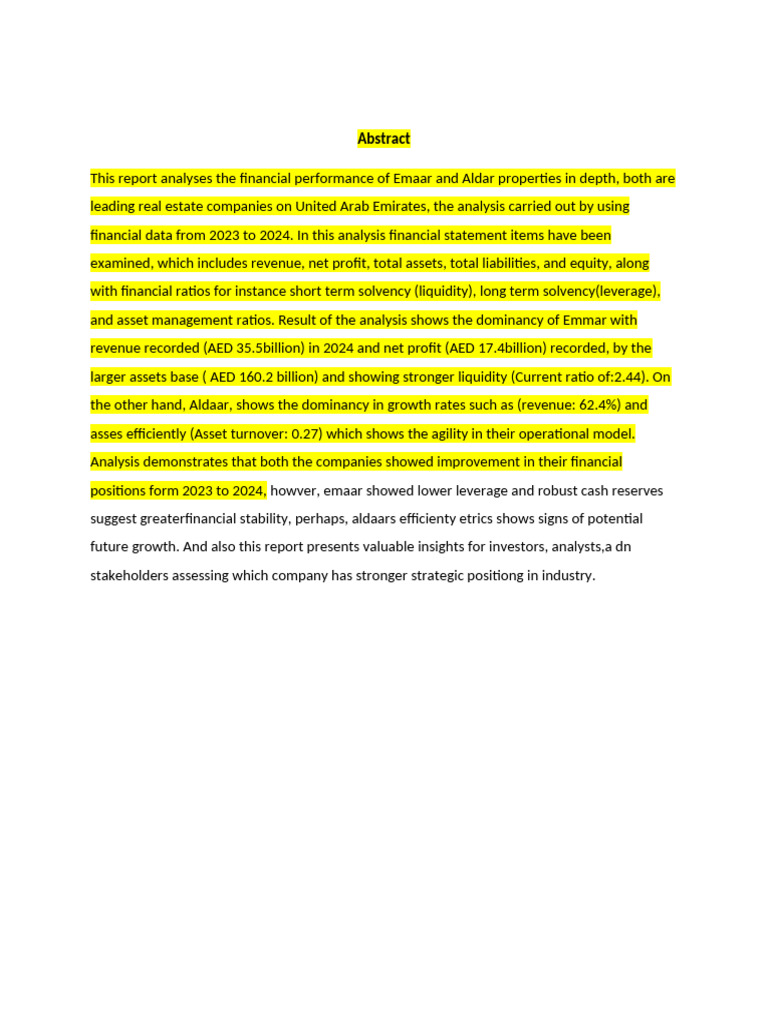 Abstract

This report analyses the financial performance of Emaar and Aldar properties in depth, both are leading real estate companies on United Arab Emirates, the analysis carried out by using financial data from 2023 to 2024. In this analysis financial statement items have been examined, which includes revenue, net profit, total assets, total liabilities, and equity, along with financial ratios for instance short term solvency (liquidity), long term solvency(leverage), and asset management ratios. Result of the analysis shows the dominancy of Emmar with revenue recorded (AED 35.5billion) in 2024 and net profit (AED 17.4billion) recorded, by the larger assets base ( AED 160.2 billion) and showing stronger liquidity (Current ratio of:2.44). On the other hand, Aldaar, shows the dominancy in growth rates such as (revenue: 62.4%) and asses efficiently (Asset turnover: 0.27) which shows the agility in their operational model. Analysis demonstrates that both the companies showed improvement in their financial positions form 2023 to 2024, howver, emaar showed lower leverage and robust cash reserves suggest greaterfinancial stability, perhaps, aldaars efficiency etrics shows signs of potential future growth. And also this report presents valuable insights for investors, analysts,a dn stakeholders assessing which company has stronger strategic positiong in industry.